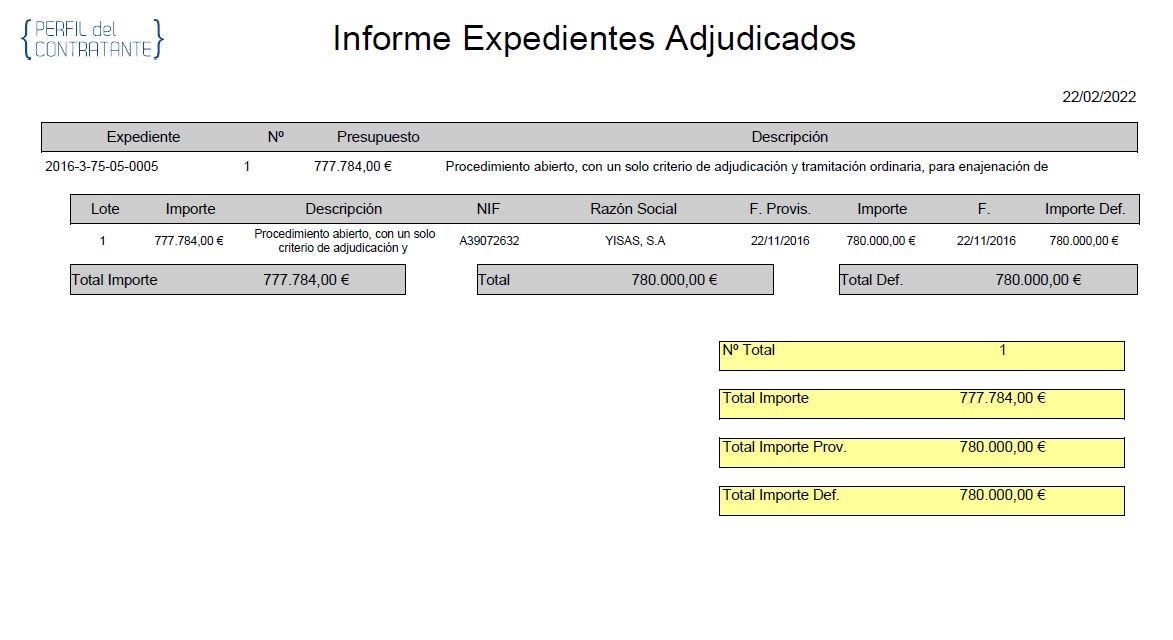 {PERFIL del CONTRATANTE}

Informe Expedientes Adjudicados

22/02/2022

| Expediente | Nº | Presupuesto | Descripción |
|---|---|---|---|
| 2016-3-75-05-0005 | 1 | 777.784,00 € | Procedimiento abierto, con un solo criterio de adjudicación y tramitación ordinaria, para enajenación de |

| Lote | Importe | Descripción | NIF | Razón Social | F. Provis. | Importe | F. | Importe Def. |
|---|---|---|---|---|---|---|---|---|
| 1 | 777.784,00 € | Procedimiento abierto, con un solo criterio de adjudicación y | A39072632 | YISAS, S.A | 22/11/2016 | 780.000,00 € | 22/11/2016 | 780.000,00 € |

Total Importe 777.784,00 €

Total 780.000,00 €

Total Def. 780.000,00 €

Nº Total 1

Total Importe 777.784,00 €

Total Importe Prov. 780.000,00 €

Total Importe Def. 780.000,00 €